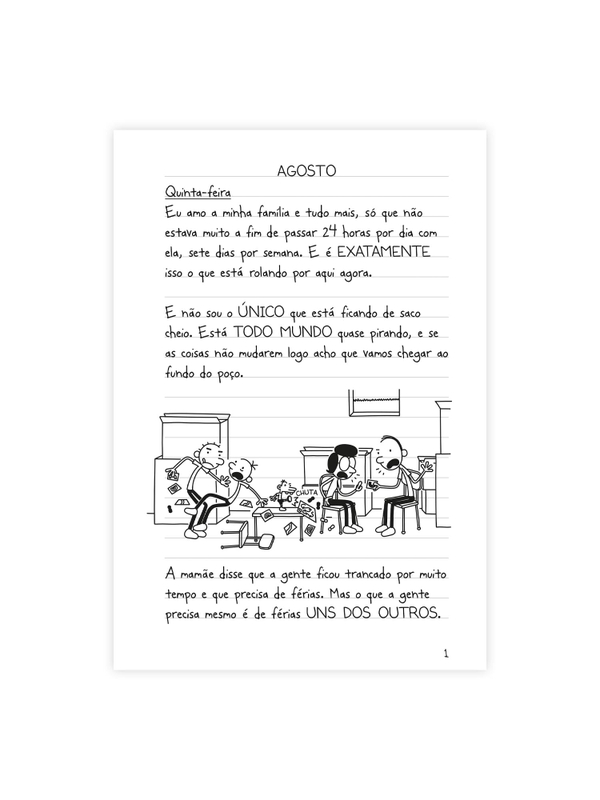 AGOSTO

Quinta-feira

Eu amo a minha família e tudo mais, só que não estava muito a fim de passar 24 horas por dia com ela, sete dias por semana. E é EXATAMENTE isso o que está rolando por aqui agora.

E não sou o ÚNICO que está ficando de saco cheio. Está TODO MUNDO quase pirando, e se as coisas não mudarem logo acho que vamos chegar ao fundo do poço.

CHUTA

A mamãe disse que a gente ficou trancado por muito tempo e que precisa de férias. Mas o que a gente precisa mesmo é de férias UNS DOS OUTROS.

1